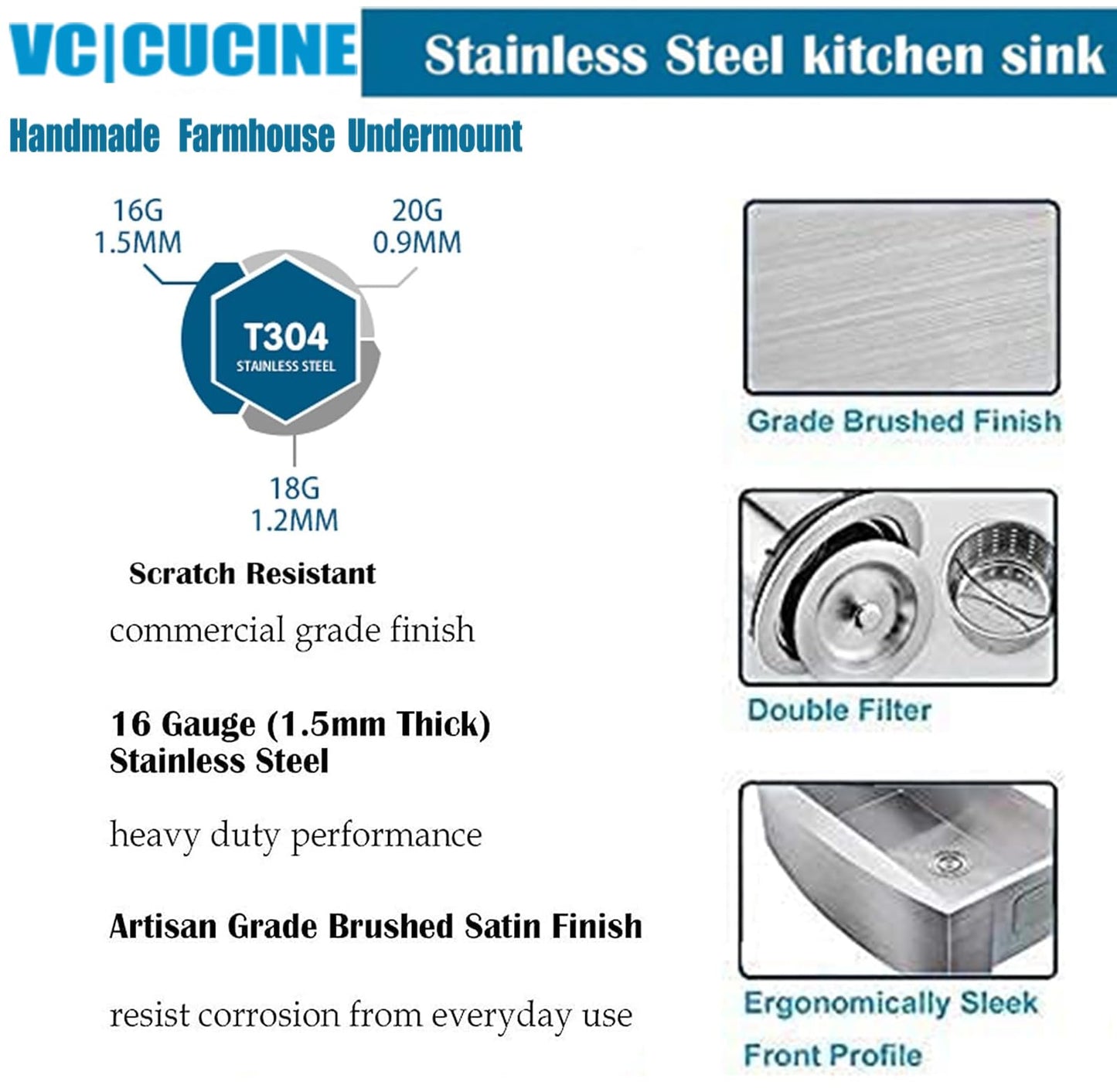 VC|CUCINE

Stainless Steel kitchen sink

Handmade Farmhouse Undermount

16G
1.5MM

20G
0.9MM

T304
STAINLESS STEEL

18G
1.2MM

Scratch Resistant

commercial grade finish

16 Gauge (1.5mm Thick)
Stainless Steel

heavy duty performance

Artisan Grade Brushed Satin Finish

resist corrosion from everyday use

Grade Brushed Finish

Double Filter

Ergonomically Sleek

Front Profile